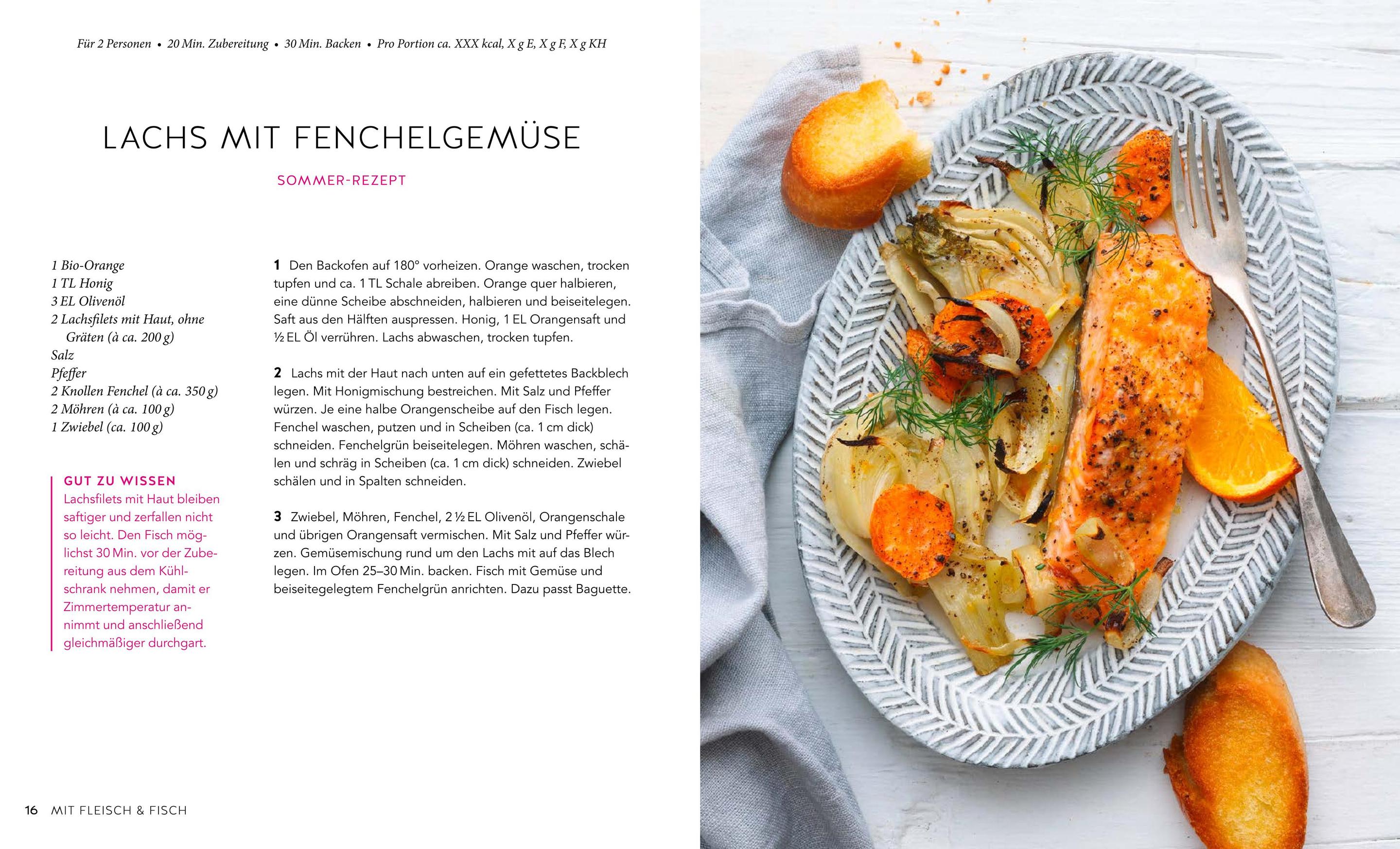 Für 2 Personen • 20 Min. Zubereitung • 30 Min. Backen • Pro Portion ca. XXX kcal, X g E, X g F, X g KH

LACHS MIT FENCHELGEMÜSE

SOMMER-REZEPT

1 Bio-Orange
1 TL Honig
3 EL Olivenöl
2 Lachsfilets mit Haut, ohne Gräten (à ca. 200 g)
Salz
Pfeffer
2 Knollen Fenchel (à ca. 350 g)
2 Möhren (à ca. 100 g)
1 Zwiebel (ca. 100 g)

GUT ZU WISSEN
Lachsfilets mit Haut bleiben saftiger und zerfallen nicht so leicht. Den Fisch möglichst 30 Min. vor der Zubereitung aus dem Kühlschrank nehmen, damit er Zimmertemperatur annimmt und anschließend gleichmäßiger durchgart.

1 Den Backofen auf 180° vorheizen. Orange waschen, trocken tupfen und ca. 1 TL Schale abreiben. Orange quer halbieren, eine dünne Scheibe abschneiden, halbieren und beiseitelegen. Saft aus den Hälften auspressen. Honig, 1 EL Orangensaft und ½ EL Öl verrühren. Lachs abwaschen, trocken tupfen.

2 Lachs mit der Haut nach unten auf ein gefettetes Backblech legen. Mit Honigmischung bestreichen. Mit Salz und Pfeffer würzen. Je eine halbe Orangenscheibe auf den Fisch legen. Fenchel waschen, putzen und in Scheiben (ca. 1 cm dick) schneiden. Fenchelgrün beiseitelegen. Möhren waschen, schälen und schräg in Scheiben (ca. 1 cm dick) schneiden. Zwiebel schälen und in Spalten schneiden.

3 Zwiebel, Möhren, Fenchel, 2 ½ EL Olivenöl, Orangenschale und übrigen Orangensaft vermischen. Mit Salz und Pfeffer würzen. Gemüsemischung rund um den Lachs mit auf das Blech legen. Im Ofen 25–30 Min. backen. Fisch mit Gemüse und beiseitegelegtem Fenchelgrün anrichten. Dazu passt Baguette.

16 MIT FLEISCH & FISCH